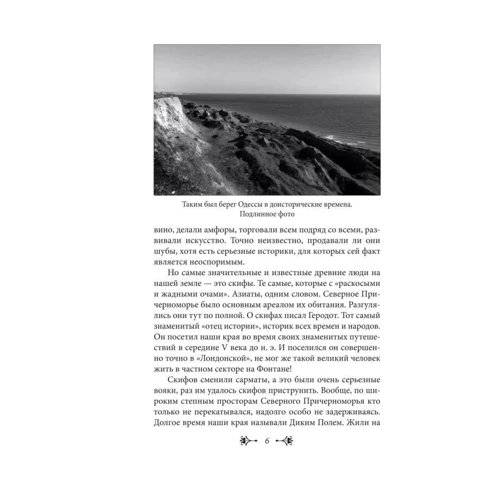 Таким был берег Одессы в доисторические времена. Подлинное фото

вино, делали амфоры, торговали всем подряд со всеми, развивали искусство. Точно неизвестно, продавали ли они шубы, хотя есть серьезные историки, для которых сей факт является неоспоримым.

Но самые значительные и известные древние люди на нашей земле — это скифы. Те самые, которые с «раскосыми и жадными очами». Азиаты, одним словом. Северное Причерноморье было основным ареалом их обитания. Разгулялись они тут по полной. О скифах писал Геродот. Тот самый знаменитый «отец истории», историк всех времен и народов. Он посетил наши края во время своих знаменитых путешествий в середине V века до н. э. И поселился он совершенно точно в «Лондонской», не мог же такой великий человек жить в частном секторе на Фонтане!

Скифов сменили сарматы, а это были очень серьезные вояки, раз им удалось скифов приструнить. Вообще, по широким степным просторам Северного Причерноморья кто только не перекатывался, надолго особо не задерживаясь. Долгое время наши края называли Диким Полем. Жили на

6